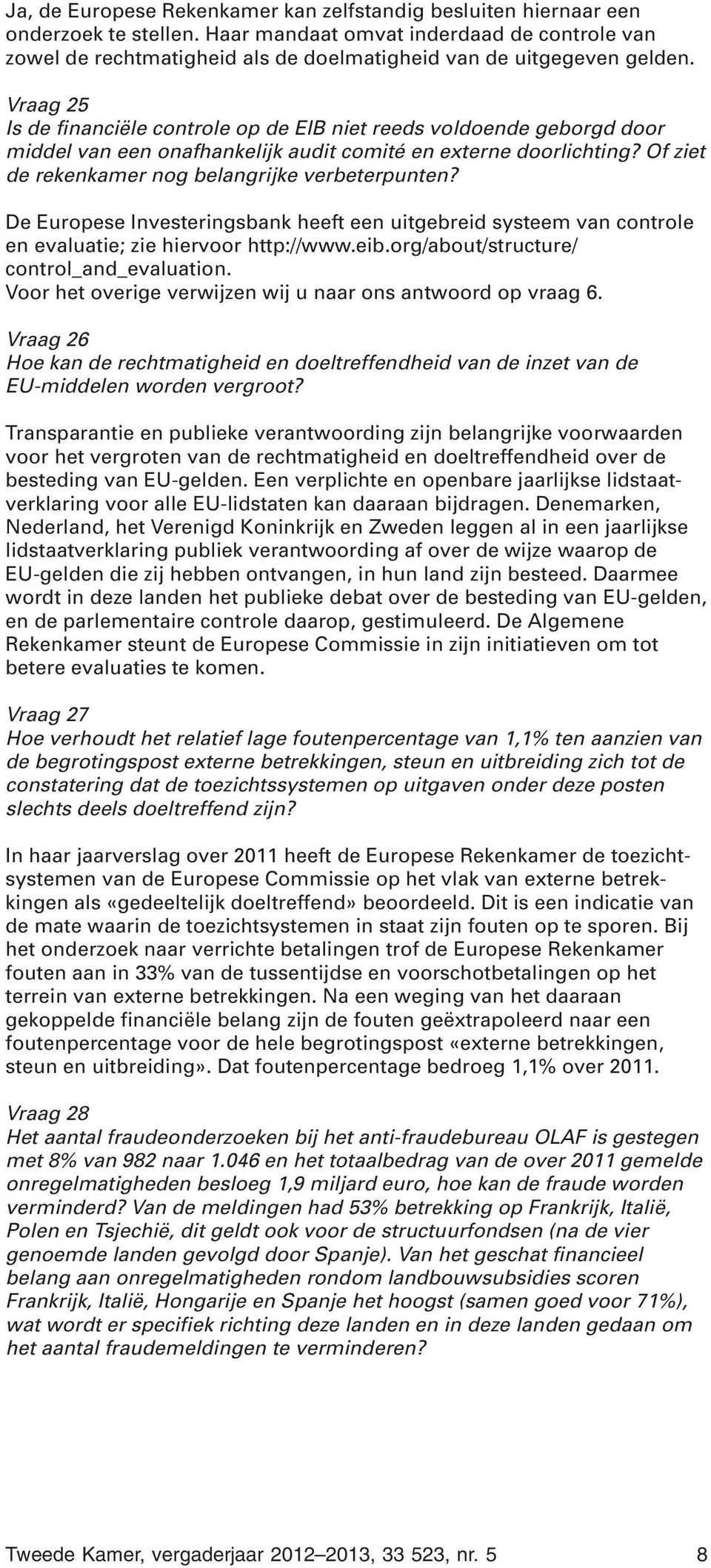 Ja, de Europese Rekenkamer kan zelfstandig besluiten hiernaar een onderzoek te stellen. Haar mandaat omvat inderdaad de controle van zowel de rechtmatigheid als de doelmatigheid van de uitgegeven gelden.

Vraag 25
Is de financiële controle op de EIB niet reeds voldoende geborgd door middel van een onafhankelijk audit comité en externe doorlichting? Of ziet de rekenkamer nog belangrijke verbeterpunten?

De Europese Investeringsbank heeft een uitgebreid systeem van controle en evaluatie; zie hiervoor http://www.eib.org/about/structure/control_and_evaluation.
Voor het overige verwijzen wij u naar ons antwoord op vraag 6.

Vraag 26
Hoe kan de rechtmatigheid en doeltreffendheid van de inzet van de EU-middelen worden vergroot?

Transparantie en publieke verantwoording zijn belangrijke voorwaarden voor het vergroten van de rechtmatigheid en doeltreffendheid over de besteding van EU-gelden. Een verplichte en openbare jaarlijkse lidstaatverklaring voor alle EU-lidstaten kan daaraan bijdragen. Denemarken, Nederland, het Verenigd Koninkrijk en Zweden leggen al in een jaarlijkse lidstaatverklaring publiek verantwoording af over de wijze waarop de EU-gelden die zij hebben ontvangen, in hun land zijn besteed. Daarmee wordt in deze landen het publieke debat over de besteding van EU-gelden, en de parlementaire controle daarop, gestimuleerd. De Algemene Rekenkamer steunt de Europese Commissie in zijn initiatieven om tot betere evaluaties te komen.

Vraag 27
Hoe verhoudt het relatief lage foutenpercentage van 1,1% ten aanzien van de begrotingspost externe betrekkingen, steun en uitbreiding zich tot de constatering dat de toezichtssystemen op uitgaven onder deze posten slechts deels doeltreffend zijn?

In haar jaarverslag over 2011 heeft de Europese Rekenkamer de toezichtsystemen van de Europese Commissie op het vlak van externe betrekkingen als «gedeeltelijk doeltreffend» beoordeeld. Dit is een indicatie van de mate waarin de toezichtsystemen in staat zijn fouten op te sporen. Bij het onderzoek naar verrichte betalingen trof de Europese Rekenkamer fouten aan in 33% van de tussentijdse en voorschotbetalingen op het terrein van externe betrekkingen. Na een weging van het daaraan gekoppelde financiële belang zijn de fouten geëxtrapoleerd naar een foutenpercentage voor de hele begrotingspost «externe betrekkingen, steun en uitbreiding». Dat foutenpercentage bedroeg 1,1% over 2011.

Vraag 28
Het aantal fraudeonderzoeken bij het anti-fraudebureau OLAF is gestegen met 8% van 982 naar 1.046 en het totaalbedrag van de over 2011 gemelde onregelmatigheden besloeg 1,9 miljard euro, hoe kan de fraude worden verminderd? Van de meldingen had 53% betrekking op Frankrijk, Italië, Polen en Tsjechië, dit geldt ook voor de structuurfondsen (na de vier genoemde landen gevolgd door Spanje). Van het geschat financieel belang aan onregelmatigheden rondom landbouwsubsidies scoren Frankrijk, Italië, Hongarije en Spanje het hoogst (samen goed voor 71%), wat wordt er specifiek richting deze landen en in deze landen gedaan om het aantal fraudemeldingen te verminderen?

Tweede Kamer, vergaderjaar 2012–2013, 33 523, nr. 5 8